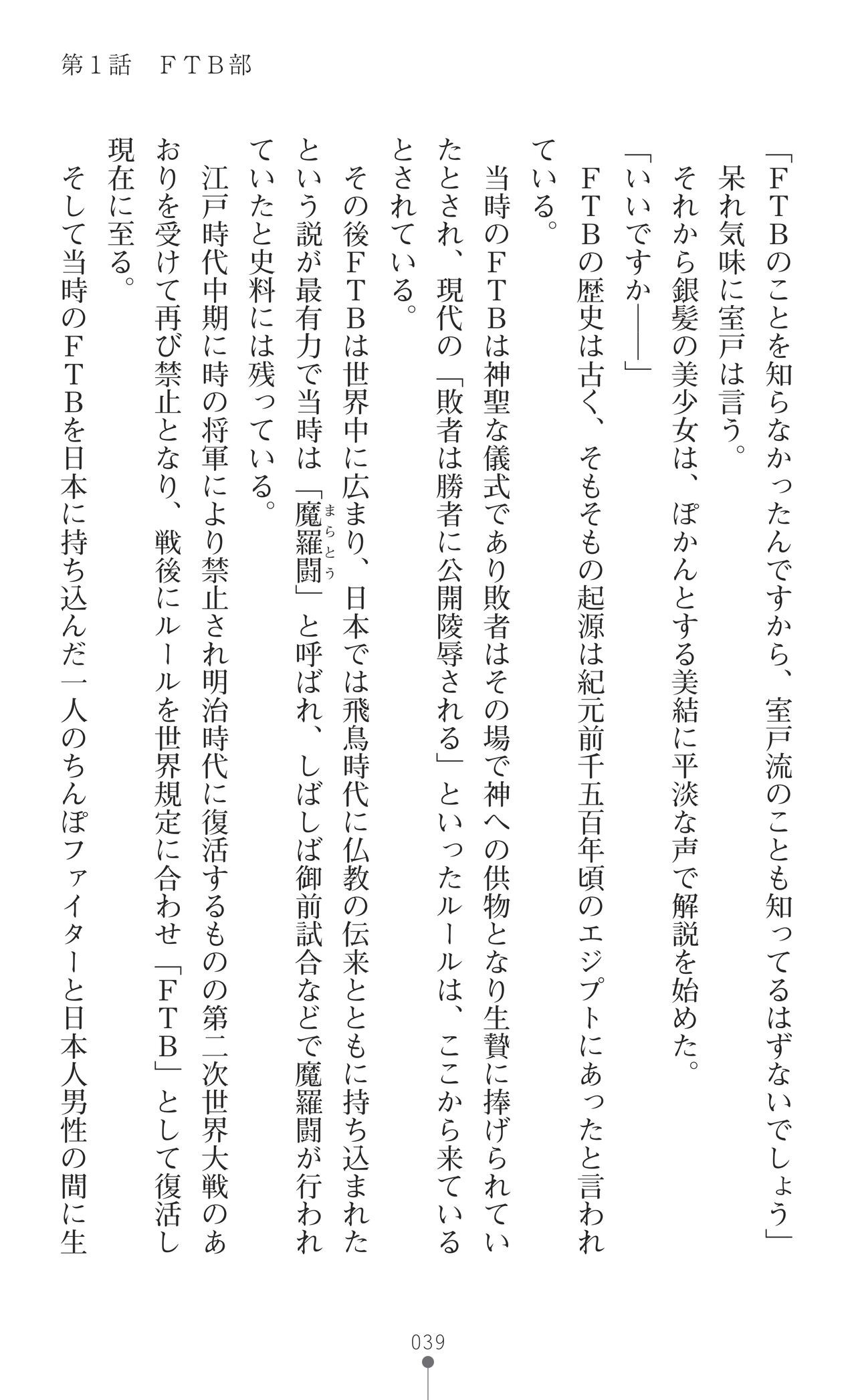 第１話　ＦＴＢ部

「ＦＴＢのことを知らなかったんですから、室戸流のことも知ってるはずないでしょう」

呆れ気味に室戸は言う。

それから銀髪の美少女は、ぽかんとする美結に平淡な声で解説を始めた。

「いいですか――」

ＦＴＢの歴史は古く、そもそもの起源は紀元前千五百年頃のエジプトにあったと言われている。

当時のＦＴＢは神聖な儀式であり敗者はその場で神への供物となり生贄に捧げられていたとされ、現代の「敗者は勝者に公開陵辱される」といったルールは、ここから来ているとされている。

その後ＦＴＢは世界中に広まり、日本では飛鳥時代に仏教の伝来とともに持ち込まれたという説が最有力で当時は「魔羅闘（まらとう）」と呼ばれ、しばしば御前試合などで魔羅闘が行われていたと史料には残っている。

江戸時代中期に時の将軍により禁止され明治時代に復活するものの第二次世界大戦のあおりを受けて再び禁止となり、戦後にルールを世界規定に合わせ「ＦＴＢ」として復活し現在に至る。

そして当時のＦＴＢを日本に持ち込んだ一人のちんぽファイターと日本人男性の間に生

039